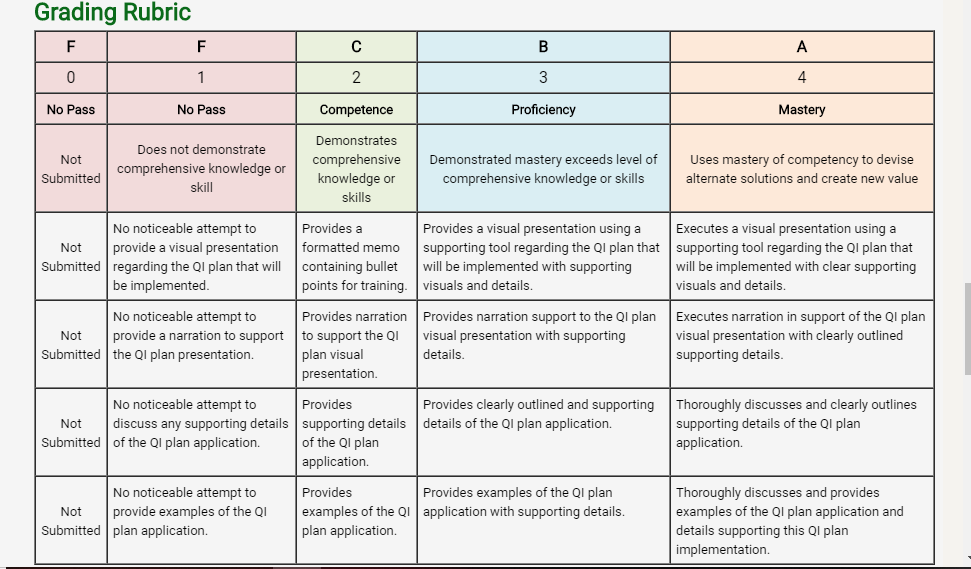 Grading Rubric

| F | F | C | B | A |
|---|---|---|---|---|
| 0 | 1 | 2 | 3 | 4 |
| No Pass | No Pass | Competence | Proficiency | Mastery |
| Not Submitted | Does not demonstrate comprehensive knowledge or skill | Demonstrates comprehensive knowledge or skills | Demonstrated mastery exceeds level of comprehensive knowledge or skills | Uses mastery of competency to devise alternate solutions and create new value |
| Not Submitted | No noticeable attempt to provide a visual presentation regarding the QI plan that will be implemented. | Provides a formatted memo containing bullet points for training. | Provides a visual presentation using a supporting tool regarding the QI plan that will be implemented with supporting visuals and details. | Executes a visual presentation using a supporting tool regarding the QI plan that will be implemented with clear supporting visuals and details. |
| Not Submitted | No noticeable attempt to provide a narration to support the QI plan presentation. | Provides narration to support the QI plan visual presentation. | Provides narration support to the QI plan visual presentation with supporting details. | Executes narration in support of the QI plan visual presentation with clearly outlined supporting details. |
| Not Submitted | No noticeable attempt to discuss any supporting details of the QI plan application. | Provides supporting details of the QI plan application. | Provides clearly outlined and supporting details of the QI plan application. | Thoroughly discusses and clearly outlines supporting details of the QI plan application. |
| Not Submitted | No noticeable attempt to provide examples of the QI plan application. | Provides examples of the QI plan application. | Provides examples of the QI plan application with supporting details. | Thoroughly discusses and provides examples of the QI plan application and details supporting this QI plan implementation. |